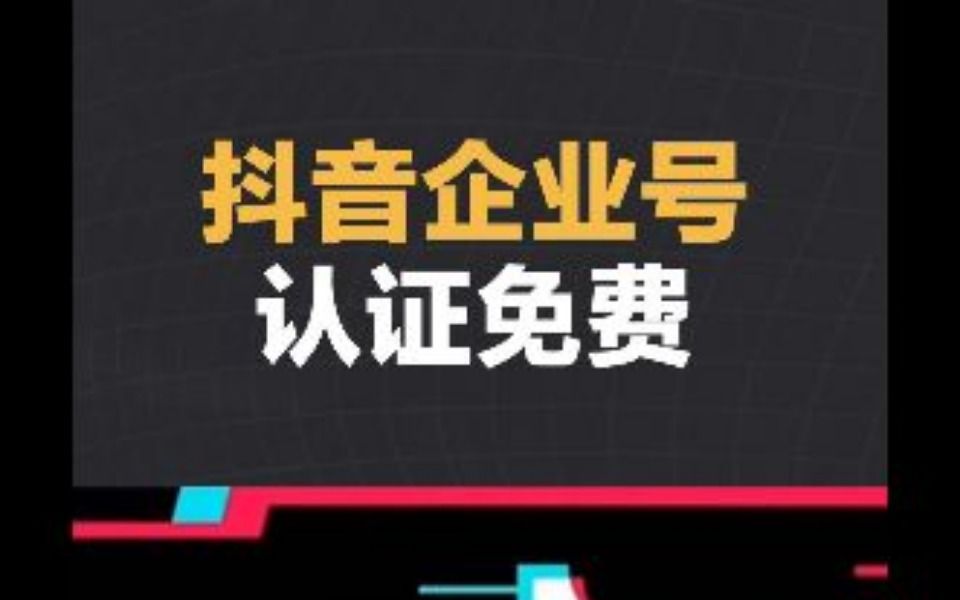 抖音企业号
认证免费